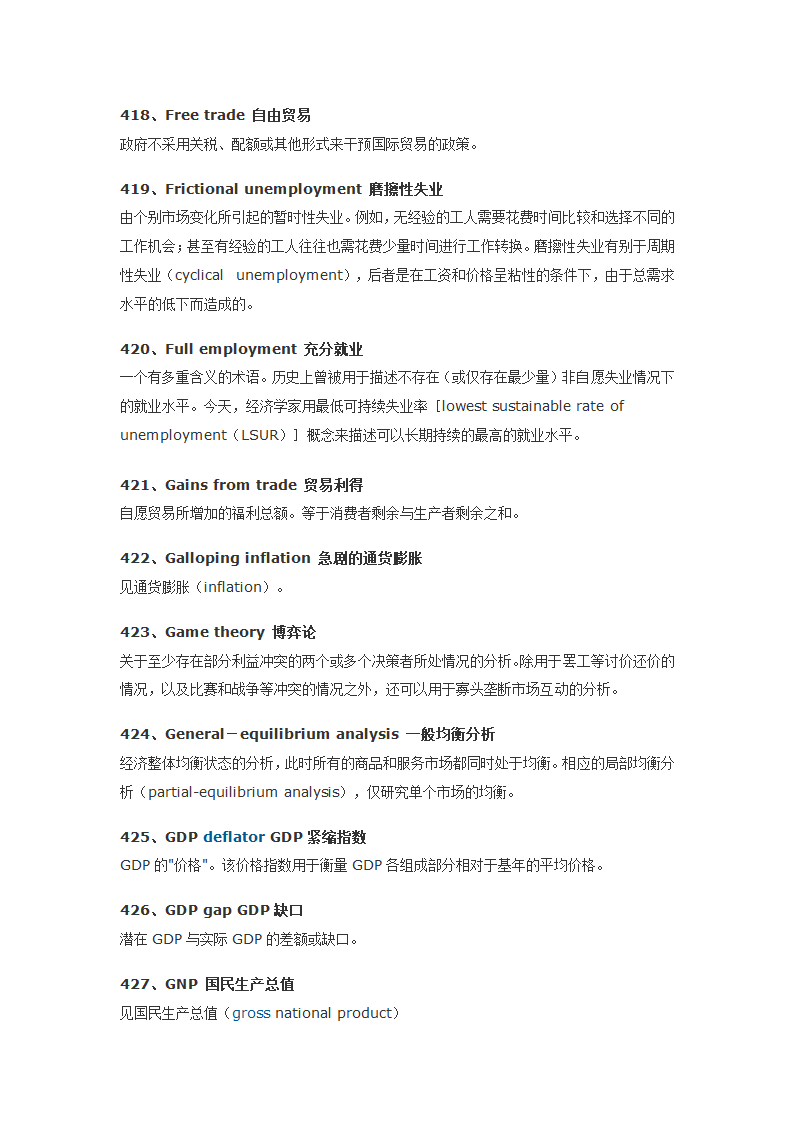 418、Free trade 自由贸易
政府不采用关税、配额或其他形式来干预国际贸易的政策。

419、Frictional unemployment 磨擦性失业
由个别市场变化所引起的暂时性失业。例如，无经验的工人需要花费时间比较和选择不同的工作机会；甚至有经验的工人往往也需花费少量时间进行工作转换。磨擦性失业有别于周期性失业（cyclical unemployment），后者是在工资和价格呈粘性的条件下，由于总需求水平的低下而造成的。

420、Full employment 充分就业
一个有多重含义的术语。历史上曾被用于描述不存在（或仅存在最少量）非自愿失业情况下的就业水平。今天，经济学家用最低可持续失业率［lowest sustainable rate of unemployment（LSUR）］概念来描述可以长期持续的最高的就业水平。

421、Gains from trade 贸易利得
自愿贸易所增加的福利总额。等于消费者剩余与生产者剩余之和。

422、Galloping inflation 急剧的通货膨胀
见通货膨胀（inflation）。

423、Game theory 博弈论
关于至少存在部分利益冲突的两个或多个决策者所处情况的分析。除用于罢工等讨价还价的情况，以及比赛和战争等冲突的情况之外，还可以用于寡头垄断市场互动的分析。

424、General－equilibrium analysis 一般均衡分析
经济整体均衡状态的分析，此时所有的商品和服务市场都同时处于均衡。相应的局部均衡分析（partial-equilibrium analysis），仅研究单个市场的均衡。

425、GDP deflator GDP 紧缩指数
GDP 的"价格"。该价格指数用于衡量 GDP 各组成部分相对于基年的平均价格。

426、GDP gap GDP 缺口
潜在 GDP 与实际 GDP 的差额或缺口。

427、GNP 国民生产总值
见国民生产总值（gross national product）